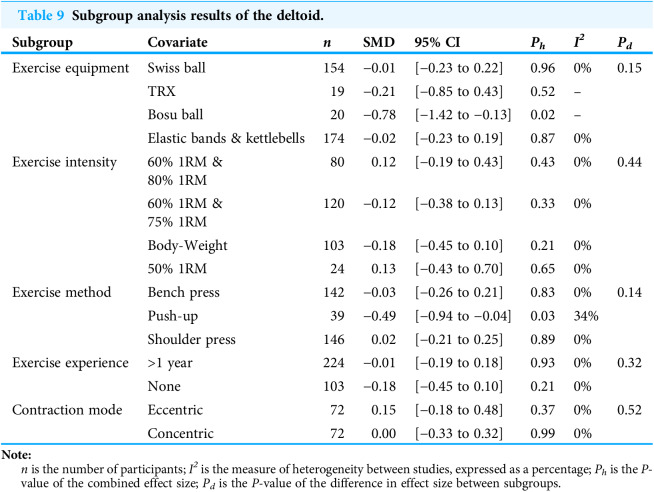 Table 9 Subgroup analysis results of the deltoid.

| Subgroup | Covariate | n | SMD | 95% CI | $P_h$ | $I^2$ | $P_d$ |
|---|---|---|---|---|---|---|---|
| Exercise equipment | Swiss ball | 154 | −0.01 | [−0.23 to 0.22] | 0.96 | 0% | 0.15 |
|  | TRX | 19 | −0.21 | [−0.85 to 0.43] | 0.52 | – |  |
|  | Bosu ball | 20 | −0.78 | [−1.42 to −0.13] | 0.02 | – |  |
|  | Elastic bands & kettlebells | 174 | −0.02 | [−0.23 to 0.19] | 0.87 | 0% |  |
| Exercise intensity | 60% 1RM & 80% 1RM | 80 | 0.12 | [−0.19 to 0.43] | 0.43 | 0% | 0.44 |
|  | 60% 1RM & 75% 1RM | 120 | −0.12 | [−0.38 to 0.13] | 0.33 | 0% |  |
|  | Body-Weight | 103 | −0.18 | [−0.45 to 0.10] | 0.21 | 0% |  |
|  | 50% 1RM | 24 | 0.13 | [−0.43 to 0.70] | 0.65 | 0% |  |
| Exercise method | Bench press | 142 | −0.03 | [−0.26 to 0.21] | 0.83 | 0% | 0.14 |
|  | Push-up | 39 | −0.49 | [−0.94 to −0.04] | 0.03 | 34% |  |
|  | Shoulder press | 146 | 0.02 | [−0.21 to 0.25] | 0.89 | 0% |  |
| Exercise experience | >1 year | 224 | −0.01 | [−0.19 to 0.18] | 0.93 | 0% | 0.32 |
|  | None | 103 | −0.18 | [−0.45 to 0.10] | 0.21 | 0% |  |
| Contraction mode | Eccentric | 72 | 0.15 | [−0.18 to 0.48] | 0.37 | 0% | 0.52 |
|  | Concentric | 72 | 0.00 | [−0.33 to 0.32] | 0.99 | 0% |  |

Note:
n is the number of participants; $I^2$ is the measure of heterogeneity between studies, expressed as a percentage; $P_h$ is the P-value of the combined effect size; $P_d$ is the P-value of the difference in effect size between subgroups.